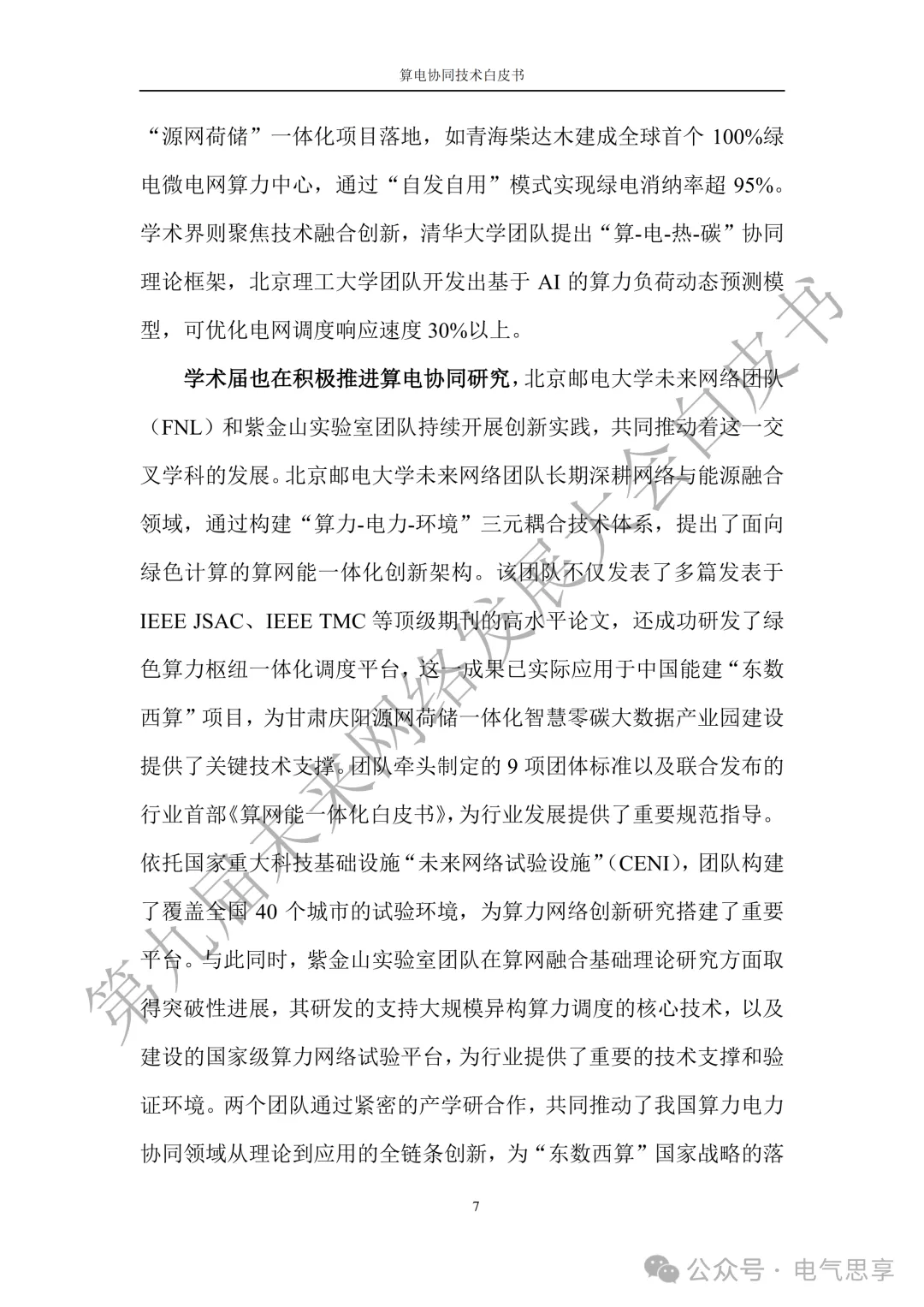 算电协同技术白皮书

“源网荷储”一体化项目落地，如青海柴达木建成全球首个 100%绿电微电网算力中心，通过“自发自用”模式实现绿电消纳率超 95%。学术界则聚焦技术融合创新，清华大学团队提出“算-电-热-碳”协同理论框架，北京理工大学团队开发出基于 AI 的算力负荷动态预测模型，可优化电网调度响应速度 30%以上。

学术届也在积极推进算电协同研究，北京邮电大学未来网络团队（FNL）和紫金山实验室团队持续开展创新实践，共同推动着这一交叉学科的发展。北京邮电大学未来网络团队长期深耕网络与能源融合领域，通过构建“算力-电力-环境”三元耦合技术体系，提出了面向绿色计算的算网能一体化创新架构。该团队不仅发表了多篇发表于 IEEE JSAC、IEEE TMC 等顶级期刊的高水平论文，还成功研发了绿色算力枢纽一体化调度平台，这一成果已实际应用于中国能建“东数西算”项目，为甘肃庆阳源网荷储一体化智慧零碳大数据产业园建设提供了关键技术支撑。团队牵头制定的 9 项团体标准以及联合发布的行业首部《算网能一体化白皮书》，为行业发展提供了重要规范指导。依托国家重大科技基础设施“未来网络试验设施”（CENI），团队构建了覆盖全国 40 个城市的试验环境，为算力网络创新研究搭建了重要平台。与此同时，紫金山实验室团队在算网融合基础理论研究方面取得突破性进展，其研发的支持大规模异构算力调度的核心技术，以及建设的国家级算力网络试验平台，为行业提供了重要的技术支撑和验证环境。两个团队通过紧密的产学研合作，共同推动了我国算力电力协同领域从理论到应用的全链条创新，为“东数西算”国家战略的落

7

第九届未来网络发展大会白皮书

公众号 · 电气思享